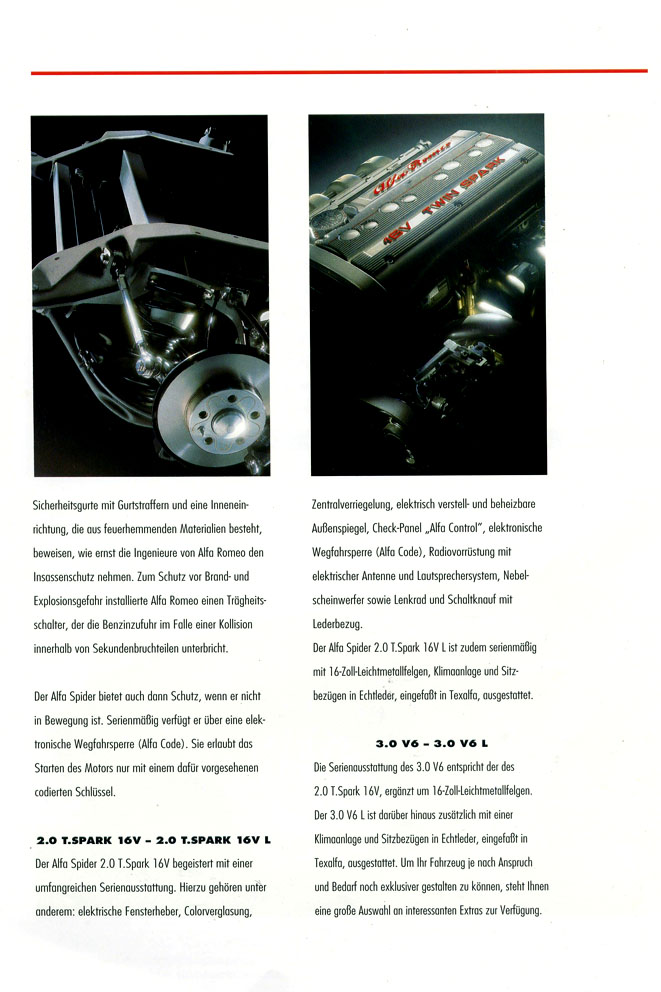 Alfa Romeo
16V TWIN SPARK

Sicherheitsgurte mit Gurtstraffern und eine Inneneinrichtung, die aus feuerhemmenden Materialien besteht, beweisen, wie ernst die Ingenieure von Alfa Romeo den Insassenschutz nehmen. Zum Schutz vor Brand- und Explosionsgefahr installierte Alfa Romeo einen Trägheitsschalter, der die Benzinzufuhr im Falle einer Kollision innerhalb von Sekundenbruchteilen unterbricht.

Der Alfa Spider bietet auch dann Schutz, wenn er nicht in Bewegung ist. Serienmäßig verfügt er über eine elektronische Wegfahrsperre (Alfa Code). Sie erlaubt das Starten des Motors nur mit einem dafür vorgesehenen codierten Schlüssel.

2.0 T.SPARK 16V – 2.0 T.SPARK 16V L

Der Alfa Spider 2.0 T.Spark 16V begeistert mit einer umfangreichen Serienausstattung. Hierzu gehören unter anderem: elektrische Fensterheber, Colorverglasung,

Zentralverriegelung, elektrisch verstell- und beheizbare Außenspiegel, Check-Panel „Alfa Control", elektronische Wegfahrsperre (Alfa Code), Radiovorrüstung mit elektrischer Antenne und Lautsprechersystem, Nebelscheinwerfer sowie Lenkrad und Schaltknauf mit Lederbezug.
Der Alfa Spider 2.0 T.Spark 16V L ist zudem serienmäßig mit 16-Zoll-Leichtmetallfelgen, Klimaanlage und Sitzbezügen in Echtleder, eingefaßt in Texalfa, ausgestattet.

3.0 V6 – 3.0 V6 L

Die Serienausstattung des 3.0 V6 entspricht der des 2.0 T.Spark 16V, ergänzt um 16-Zoll-Leichtmetallfelgen. Der 3.0 V6 L ist darüber hinaus zusätzlich mit einer Klimaanlage und Sitzbezügen in Echtleder, eingefaßt in Texalfa, ausgestattet. Um Ihr Fahrzeug je nach Anspruch und Bedarf noch exklusiver gestalten zu können, steht Ihnen eine große Auswahl an interessanten Extras zur Verfügung.